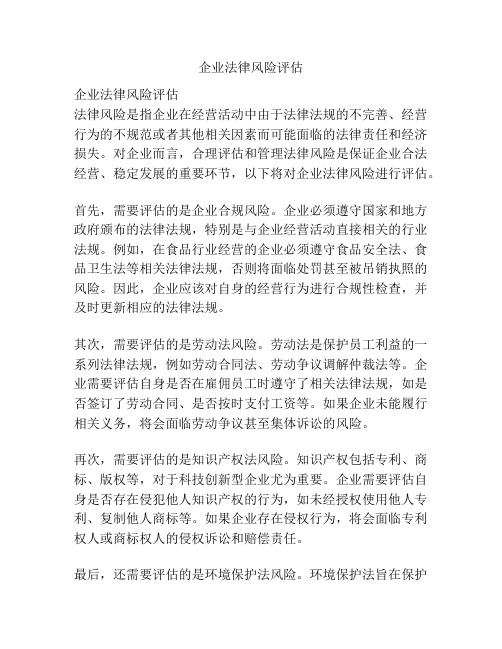 企业法律风险评估

企业法律风险评估
法律风险是指企业在经营活动中由于法律法规的不完善、经营行为的不规范或者其他相关因素而可能面临的法律责任和经济损失。对企业而言，合理评估和管理法律风险是保证企业合法经营、稳定发展的重要环节，以下将对企业法律风险进行评估。

首先，需要评估的是企业合规风险。企业必须遵守国家和地方政府颁布的法律法规，特别是与企业经营活动直接相关的行业法规。例如，在食品行业经营的企业必须遵守食品安全法、食品卫生法等相关法律法规，否则将面临处罚甚至被吊销执照的风险。因此，企业应该对自身的经营行为进行合规性检查，并及时更新相应的法律法规。

其次，需要评估的是劳动法风险。劳动法是保护员工利益的一系列法律法规，例如劳动合同法、劳动争议调解仲裁法等。企业需要评估自身是否在雇佣员工时遵守了相关法律法规，如是否签订了劳动合同、是否按时支付工资等。如果企业未能履行相关义务，将会面临劳动争议甚至集体诉讼的风险。

再次，需要评估的是知识产权法风险。知识产权包括专利、商标、版权等，对于科技创新型企业尤为重要。企业需要评估自身是否存在侵犯他人知识产权的行为，如未经授权使用他人专利、复制他人商标等。如果企业存在侵权行为，将会面临专利权人或商标权人的侵权诉讼和赔偿责任。

最后，还需要评估的是环境保护法风险。环境保护法旨在保护